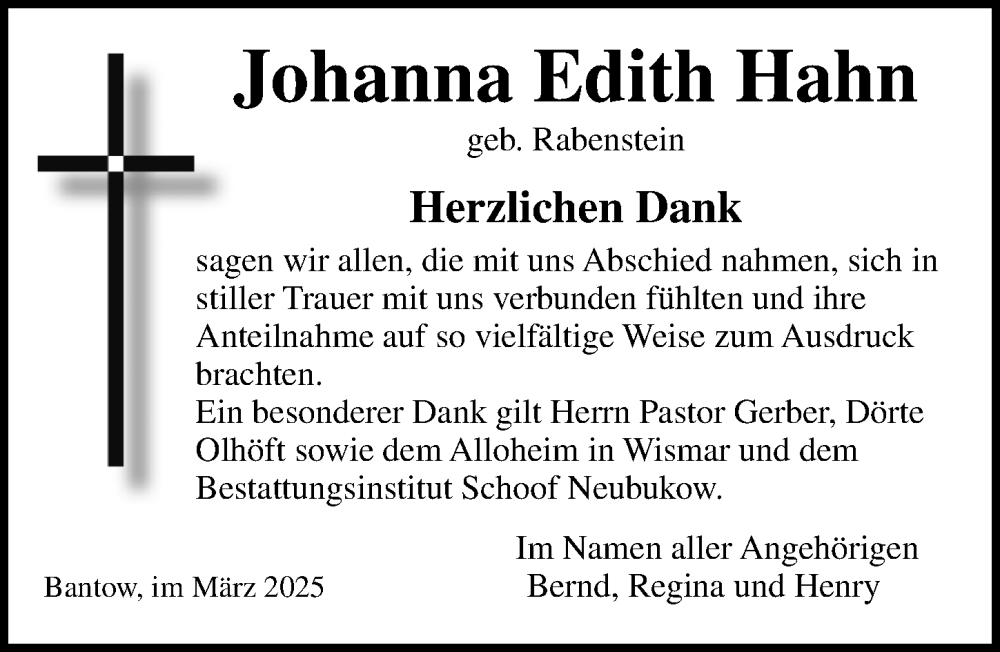 Johanna Edith Hahn

geb. Rabenstein

Herzlichen Dank

sagen wir allen, die mit uns Abschied nahmen, sich in stiller Trauer mit uns verbunden fühlten und ihre Anteilnahme auf so vielfältige Weise zum Ausdruck brachten.

Ein besonderer Dank gilt Herrn Pastor Gerber, Dörte Olhöft sowie dem Alloheim in Wismar und dem Bestattungsinstitut Schoof Neubukow.

Im Namen aller Angehörigen
Bernd, Regina und Henry

Bantow, im März 2025